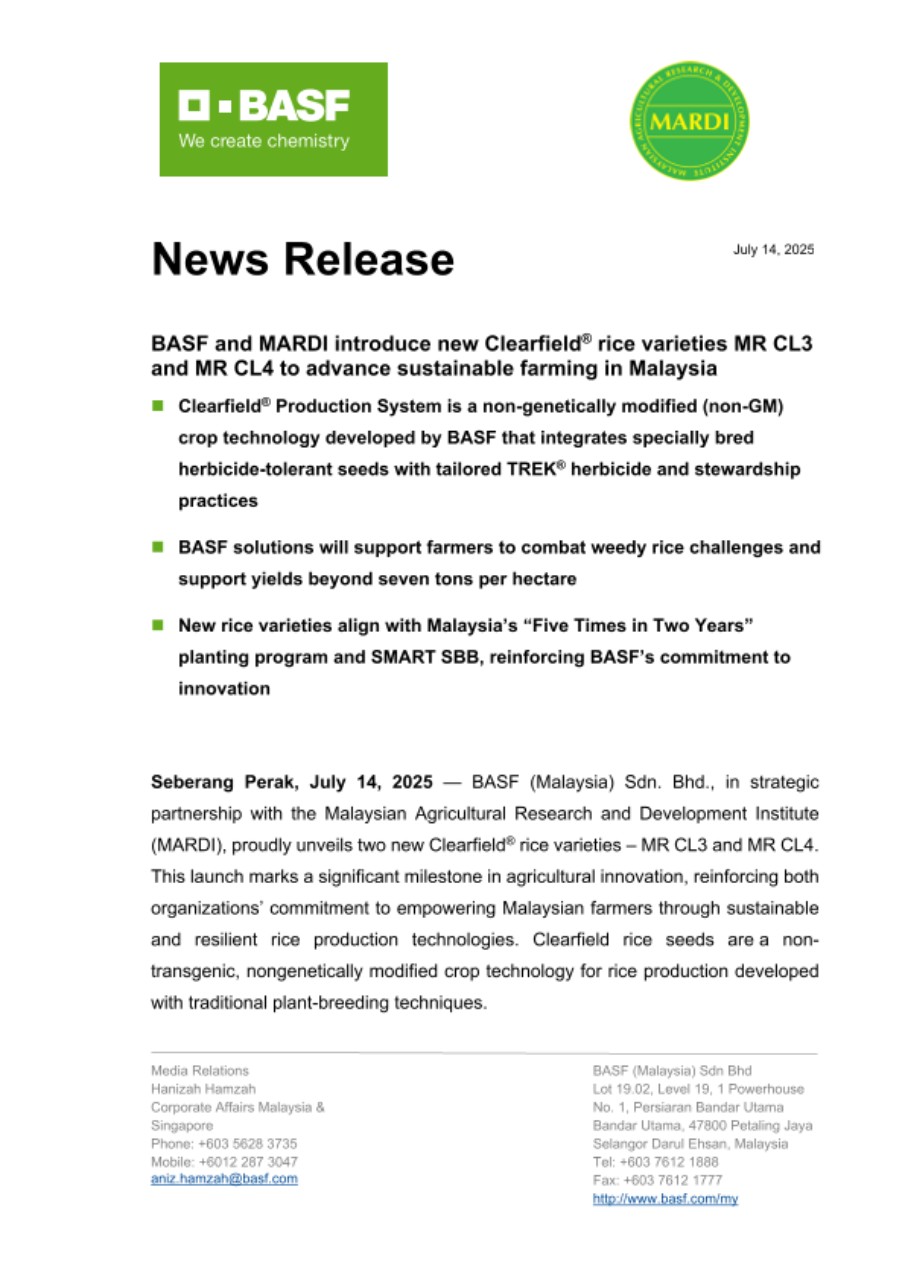 BASF
We create chemistry

MALAYSIAN AGRICULTURAL RESEARCH & DEVELOPMENT INSTITUTE
MARDI

News Release

July 14, 2025

BASF and MARDI introduce new Clearfield® rice varieties MR CL3 and MR CL4 to advance sustainable farming in Malaysia

Clearfield® Production System is a non-genetically modified (non-GM) crop technology developed by BASF that integrates specially bred herbicide-tolerant seeds with tailored TREK® herbicide and stewardship practices

BASF solutions will support farmers to combat weedy rice challenges and support yields beyond seven tons per hectare

New rice varieties align with Malaysia's "Five Times in Two Years" planting program and SMART SBB, reinforcing BASF's commitment to innovation

Seberang Perak, July 14, 2025 — BASF (Malaysia) Sdn. Bhd., in strategic partnership with the Malaysian Agricultural Research and Development Institute (MARDI), proudly unveils two new Clearfield® rice varieties – MR CL3 and MR CL4. This launch marks a significant milestone in agricultural innovation, reinforcing both organizations' commitment to empowering Malaysian farmers through sustainable and resilient rice production technologies. Clearfield rice seeds are a non-transgenic, nongenetically modified crop technology for rice production developed with traditional plant-breeding techniques.

Media Relations
Hanizah Hamzah
Corporate Affairs Malaysia & Singapore
Phone: +603 5628 3735
Mobile: +6012 287 3047
aniz.hamzah@basf.com

BASF (Malaysia) Sdn Bhd
Lot 19.02, Level 19, 1 Powerhouse
No. 1, Persiaran Bandar Utama
Bandar Utama, 47800 Petaling Jaya
Selangor Darul Ehsan, Malaysia
Tel: +603 7612 1888
Fax: +603 7612 1777
http://www.basf.com/my